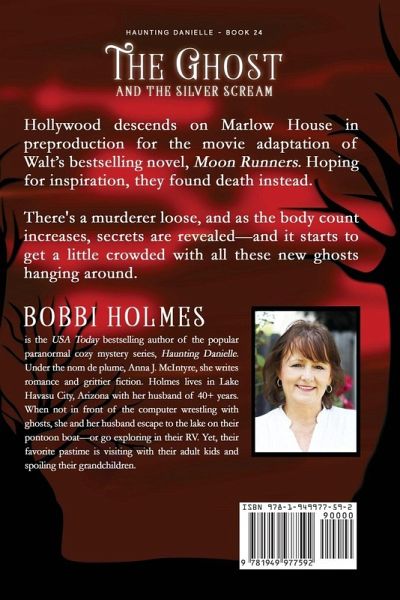 HAUNTING DANIELLE - BOOK 24

THE GHOST

AND THE SILVER SCREAM

Hollywood descends on Marlow House in preproduction for the movie adaptation of Walt's bestselling novel, Moon Runners. Hoping for inspiration, they found death instead.

There's a murderer loose, and as the body count increases, secrets are revealed—and it starts to get a little crowded with all these new ghosts hanging around.

BOBBI HOLMES

is the USA Today bestselling author of the popular paranormal cozy mystery series, Haunting Danielle. Under the nom de plume, Anna J. McIntyre, she writes romance and grittier fiction. Holmes lives in Lake Havasu City, Arizona with her husband of 40+ years. When not in front of the computer wrestling with ghosts, she and her husband escape to the lake on their pontoon boat—or go exploring in their RV. Yet, their favorite pastime is visiting with their adult kids and spoiling their grandchildren.

ISBN 978-1-949977-59-2

90000

9 781949 977592